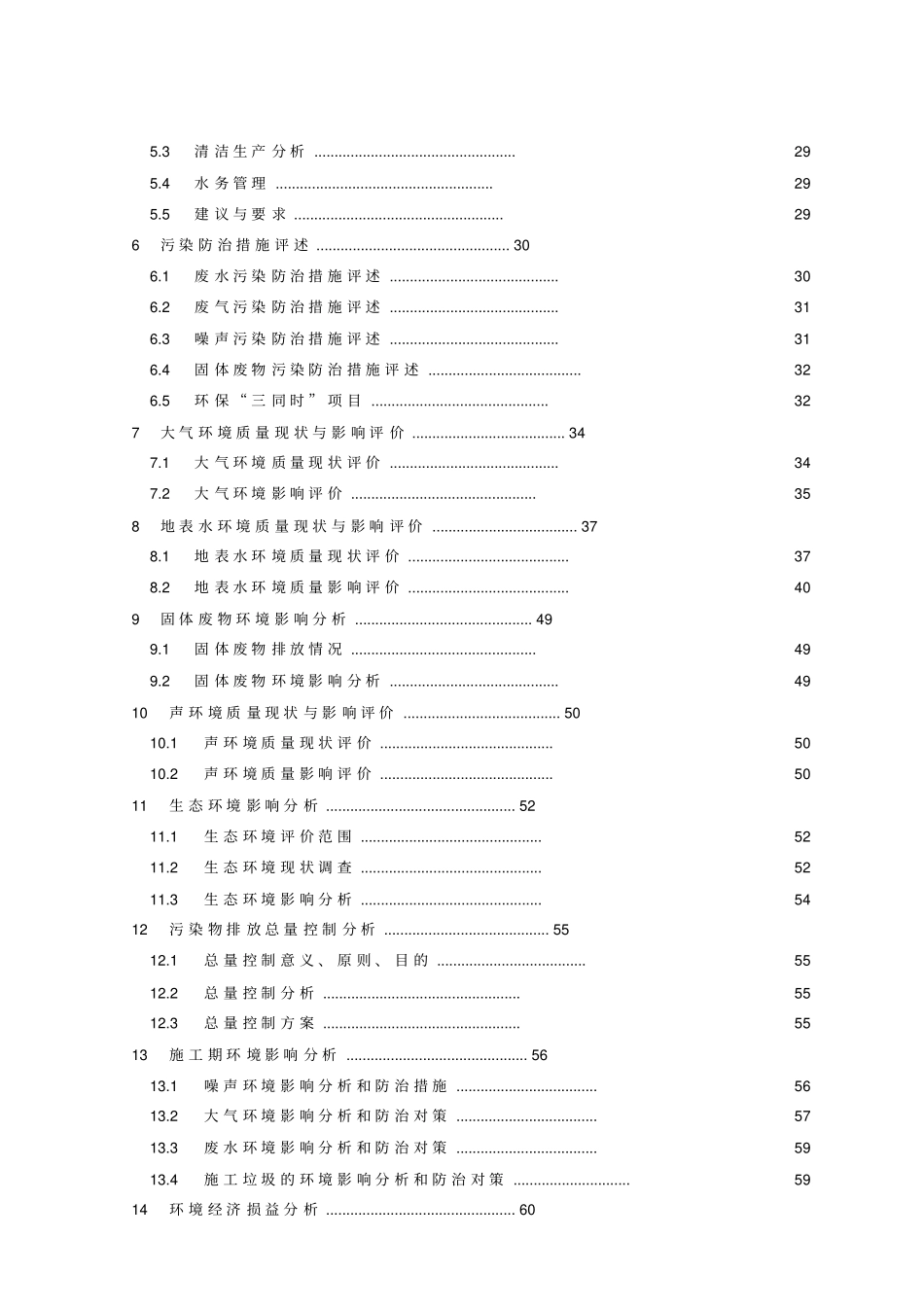 5.3 清洁生产分析 .................................................. 29

5.4 水务管理 ...................................................... 29

5.5 建议与要求 .................................................... 29

6 污染防治措施评述 ................................................ 30

6.1 废水污染防治措施评述 .......................................... 30

6.2 废气污染防治措施评述 .......................................... 31

6.3 噪声污染防治措施评述 .......................................... 31

6.4 固体废物污染防治措施评述 ...................................... 32

6.5 环保“三同时”项目 ............................................ 32

7 大气环境质量现状与影响评价 ...................................... 34

7.1 大气环境质量现状评价 .......................................... 34

7.2 大气环境影响评价 .............................................. 35

8 地表水环境质量现状与影响评价 .................................... 37

8.1 地表水环境质量现状评价 ........................................ 37

8.2 地表水环境质量影响评价 ........................................ 40

9 固体废物环境影响分析 ............................................ 49

9.1 固体废物排放情况 .............................................. 49

9.2 固体废物环境影响分析 .......................................... 49

10 声环境质量现状与影响评价 ....................................... 50

10.1 声环境质量现状评价 ........................................... 50

10.2 声环境质量影响评价 ........................................... 50

11 生态环境影响分析 ............................................... 52

11.1 生态环境评价范围 ............................................. 52

11.2 生态环境现状调查 ............................................. 52

11.3 生态环境影响分析 ............................................. 54

12 污染物排放总量控制分析 ......................................... 55

12.1 总量控制意义、原则、目的 ..................................... 55

12.2 总量控制分析 ................................................. 55

12.3 总量控制方案 ................................................. 55

13 施工期环境影响分析 ............................................. 56

13.1 噪声环境影响分析和防治措施 ................................... 56

13.2 大气环境影响分析和防治对策 ................................... 57

13.3 废水环境影响分析和防治对策 ................................... 59

13.4 施工垃圾的环境影响分析和防治对策 ............................. 59

14 环境经济损益分析 ............................................... 60